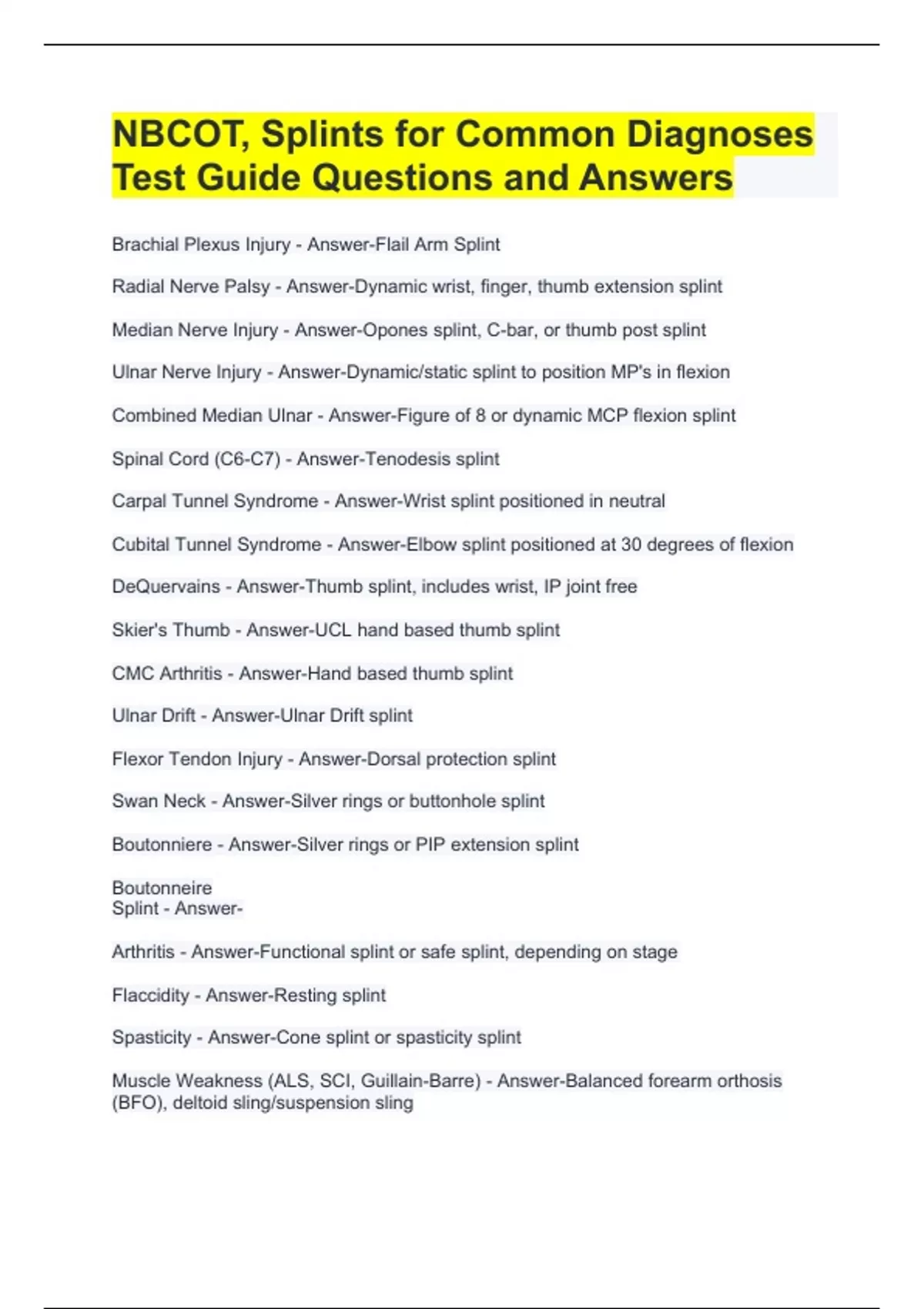 NBCOT, Splints for Common Diagnoses Test Guide Questions and Answers

Brachial Plexus Injury - Answer-Flail Arm Splint

Radial Nerve Palsy - Answer-Dynamic wrist, finger, thumb extension splint

Median Nerve Injury - Answer-Opones splint, C-bar, or thumb post splint

Ulnar Nerve Injury - Answer-Dynamic/static splint to position MP's in flexion

Combined Median Ulnar - Answer-Figure of 8 or dynamic MCP flexion splint

Spinal Cord (C6-C7) - Answer-Tenodesis splint

Carpal Tunnel Syndrome - Answer-Wrist splint positioned in neutral

Cubital Tunnel Syndrome - Answer-Elbow splint positioned at 30 degrees of flexion

DeQuervains - Answer-Thumb splint, includes wrist, IP joint free

Skier's Thumb - Answer-UCL hand based thumb splint

CMC Arthritis - Answer-Hand based thumb splint

Ulnar Drift - Answer-Ulnar Drift splint

Flexor Tendon Injury - Answer-Dorsal protection splint

Swan Neck - Answer-Silver rings or buttonhole splint

Boutonniere - Answer-Silver rings or PIP extension splint

Boutonneire
Splint - Answer-

Arthritis - Answer-Functional splint or safe splint, depending on stage

Flaccidity - Answer-Resting splint

Spasticity - Answer-Cone splint or spasticity splint

Muscle Weakness (ALS, SCI, Guillain-Barre) - Answer-Balanced forearm orthosis (BFO), deltoid sling/suspension sling